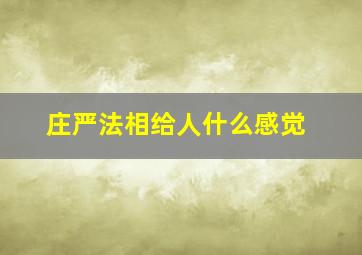 庄严法相给人什么感觉